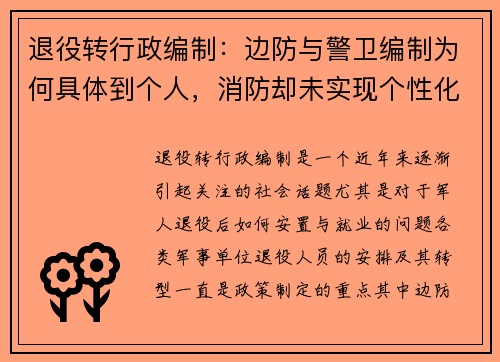 退役转行政编制：边防与警卫编制为何具体到个人，消防却未实现个性化

退役转行政编制是一个近年来逐渐引起关注的社会话题尤其是对于军人退役后如何安置与就业的问题各类军事单位退役人员的安排及其转型一直是政策制定的重点其中边防